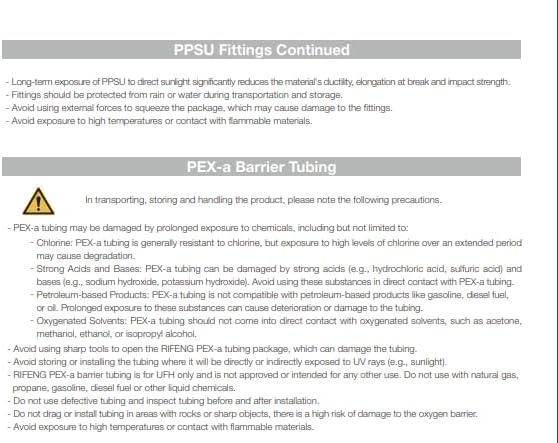 PPSU Fittings Continued

- Long-term exposure of PPSU to direct sunlight significantly reduces the material's ductility, elongation at break and impact strength.
- Fittings should be protected from rain or water during transportation and storage.
- Avoid using external forces to squeeze the package, which may cause damage to the fittings.
- Avoid exposure to high temperatures or contact with flammable materials.

PEX-a Barrier Tubing

In transporting, storing and handling the product, please note the following precautions.

- PEX-a tubing may be damaged by prolonged exposure to chemicals, including but not limited to:
- Chlorine: PEX-a tubing is generally resistant to chlorine, but exposure to high levels of chlorine over an extended period may cause degradation.
- Strong Acids and Bases: PEX-a tubing can be damaged by strong acids (e.g., hydrochloric acid, sulfuric acid) and bases (e.g., sodium hydroxide, potassium hydroxide). Avoid using these substances in direct contact with PEX-a tubing.
- Petroleum-based Products: PEX-a tubing is not compatible with petroleum-based products like gasoline, diesel fuel, or oil. Prolonged exposure to these substances can cause deterioration or damage to the tubing.
- Oxygenated Solvents: PEX-a tubing should not come into direct contact with oxygenated solvents, such as acetone, methanol, ethanol, or isopropyl alcohol.
- Avoid using sharp tools to open the RIFENG PEX-a tubing package, which can damage the tubing.
- Avoid storing or installing the tubing where it will be directly or indirectly exposed to UV rays (e.g., sunlight).
- RIFENG PEX-a barrier tubing is for UFH only and is not approved or intended for any other use. Do not use with natural gas, propane, gasoline, diesel fuel or other liquid chemicals.
- Do not use defective tubing and inspect tubing before and after installation.
- Do not drag or install tubing in areas with rocks or sharp objects, there is a high risk of damage to the oxygen barrier.
- Avoid exposure to high temperatures or contact with flammable materials.